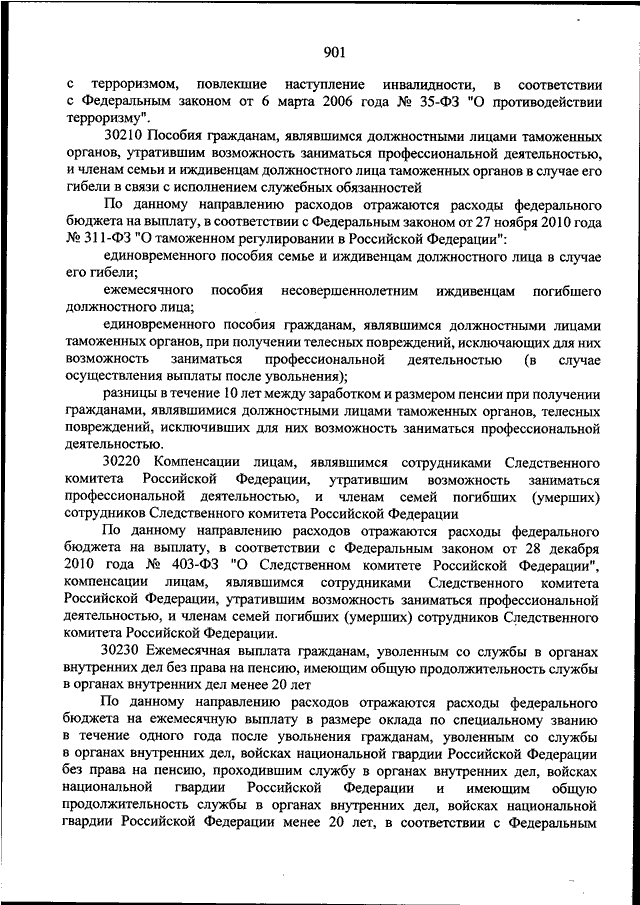 901

с терроризмом, повлекшие наступление инвалидности, в соответствии с Федеральным законом от 6 марта 2006 года № 35-ФЗ "О противодействии терроризму".

30210 Пособия гражданам, являвшимся должностными лицами таможенных органов, утратившим возможность заниматься профессиональной деятельностью, и членам семьи и иждивенцам должностного лица таможенных органов в случае его гибели в связи с исполнением служебных обязанностей

По данному направлению расходов отражаются расходы федерального бюджета на выплату, в соответствии с Федеральным законом от 27 ноября 2010 года № 311-ФЗ "О таможенном регулировании в Российской Федерации":

единовременного пособия семье и иждивенцам должностного лица в случае его гибели;

ежемесячного пособия несовершеннолетним иждивенцам погибшего должностного лица;

единовременного пособия гражданам, являвшимся должностными лицами таможенных органов, при получении телесных повреждений, исключающих для них возможность заниматься профессиональной деятельностью (в случае осуществления выплаты после увольнения);

разницы в течение 10 лет между заработком и размером пенсии при получении гражданами, являвшимися должностными лицами таможенных органов, телесных повреждений, исключивших для них возможность заниматься профессиональной деятельностью.

30220 Компенсации лицам, являвшимся сотрудниками Следственного комитета Российской Федерации, утратившим возможность заниматься профессиональной деятельностью, и членам семей погибших (умерших) сотрудников Следственного комитета Российской Федерации

По данному направлению расходов отражаются расходы федерального бюджета на выплату, в соответствии с Федеральным законом от 28 декабря 2010 года № 403-ФЗ "О Следственном комитете Российской Федерации", компенсации лицам, являвшимся сотрудниками Следственного комитета Российской Федерации, утратившим возможность заниматься профессиональной деятельностью, и членам семей погибших (умерших) сотрудников Следственного комитета Российской Федерации.

30230 Ежемесячная выплата гражданам, уволенным со службы в органах внутренних дел без права на пенсию, имеющим общую продолжительность службы в органах внутренних дел менее 20 лет

По данному направлению расходов отражаются расходы федерального бюджета на ежемесячную выплату в размере оклада по специальному званию в течение одного года после увольнения гражданам, уволенным со службы в органах внутренних дел, войсках национальной гвардии Российской Федерации без права на пенсию, проходившим службу в органах внутренних дел, войсках национальной гвардии Российской Федерации и имеющим общую продолжительность службы в органах внутренних дел, войсках национальной гвардии Российской Федерации менее 20 лет, в соответствии с Федеральным